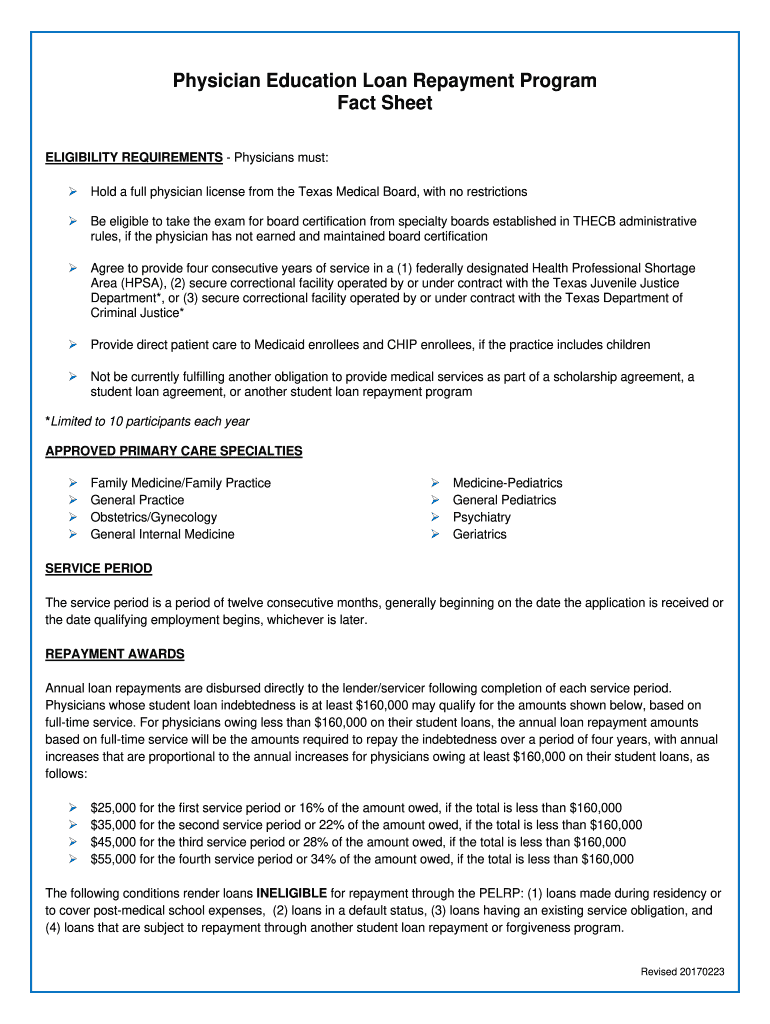 Physician Education Loan Repayment Program
Fact Sheet

ELIGIBILITY REQUIREMENTS - Physicians must:

➢ Hold a full physician license from the Texas Medical Board, with no restrictions

➢ Be eligible to take the exam for board certification from specialty boards established in THECB administrative rules, if the physician has not earned and maintained board certification

➢ Agree to provide four consecutive years of service in a (1) federally designated Health Professional Shortage Area (HPSA), (2) secure correctional facility operated by or under contract with the Texas Juvenile Justice Department*, or (3) secure correctional facility operated by or under contract with the Texas Department of Criminal Justice*

➢ Provide direct patient care to Medicaid enrollees and CHIP enrollees, if the practice includes children

➢ Not be currently fulfilling another obligation to provide medical services as part of a scholarship agreement, a student loan agreement, or another student loan repayment program

*Limited to 10 participants each year

APPROVED PRIMARY CARE SPECIALTIES

➢ Family Medicine/Family Practice
➢ General Practice
➢ Obstetrics/Gynecology
➢ General Internal Medicine

➢ Medicine-Pediatrics
➢ General Pediatrics
➢ Psychiatry
➢ Geriatrics

SERVICE PERIOD

The service period is a period of twelve consecutive months, generally beginning on the date the application is received or the date qualifying employment begins, whichever is later.

REPAYMENT AWARDS

Annual loan repayments are disbursed directly to the lender/servicer following completion of each service period. Physicians whose student loan indebtedness is at least \$160,000 may qualify for the amounts shown below, based on full-time service. For physicians owing less than \$160,000 on their student loans, the annual loan repayment amounts based on full-time service will be the amounts required to repay the indebtedness over a period of four years, with annual increases that are proportional to the annual increases for physicians owing at least \$160,000 on their student loans, as follows:

➢ \$25,000 for the first service period or 16% of the amount owed, if the total is less than \$160,000
➢ \$35,000 for the second service period or 22% of the amount owed, if the total is less than \$160,000
➢ \$45,000 for the third service period or 28% of the amount owed, if the total is less than \$160,000
➢ \$55,000 for the fourth service period or 34% of the amount owed, if the total is less than \$160,000

The following conditions render loans INELIGIBLE for repayment through the PELRP: (1) loans made during residency or to cover post-medical school expenses, (2) loans in a default status, (3) loans having an existing service obligation, and (4) loans that are subject to repayment through another student loan repayment or forgiveness program.

Revised 20170223